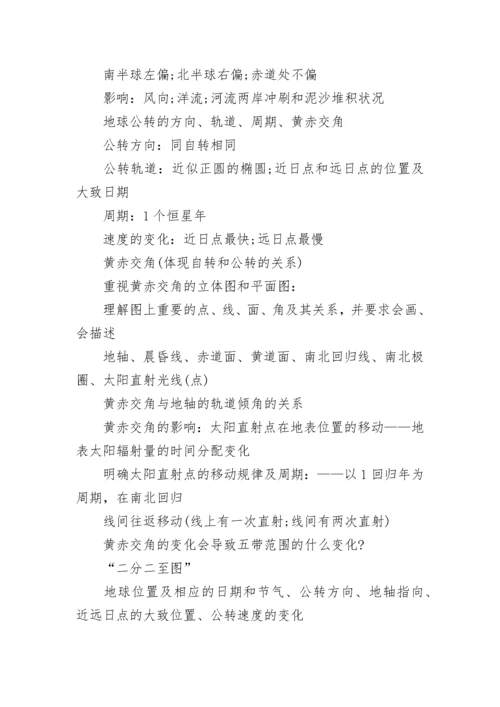 南半球左偏;北半球右偏;赤道处不偏

影响：风向;洋流;河流两岸冲刷和泥沙堆积状况

地球公转的方向、轨道、周期、黄赤交角

公转方向：同自转相同

公转轨道：近似正圆的椭圆;近日点和远日点的位置及大致日期

周期：1个恒星年

速度的变化：近日点最快;远日点最慢

黄赤交角(体现自转和公转的关系)

重视黄赤交角的立体图和平面图：

理解图上重要的点、线、面、角及其关系，并要求会画、会描述

地轴、晨昏线、赤道面、黄道面、南北回归线、南北极圈、太阳直射光线(点)

黄赤交角与地轴的轨道倾角的关系

黄赤交角的影响：太阳直射点在地表位置的移动——地表太阳辐射量的时间分配变化

明确太阳直射点的移动规律及周期：——以1回归年为周期，在南北回归

线间往返移动(线上有一次直射;线间有两次直射)

黄赤交角的变化会导致五带范围的什么变化?

“二分二至图”

地球位置及相应的日期和节气、公转方向、地轴指向、近远日点的大致位置、公转速度的变化